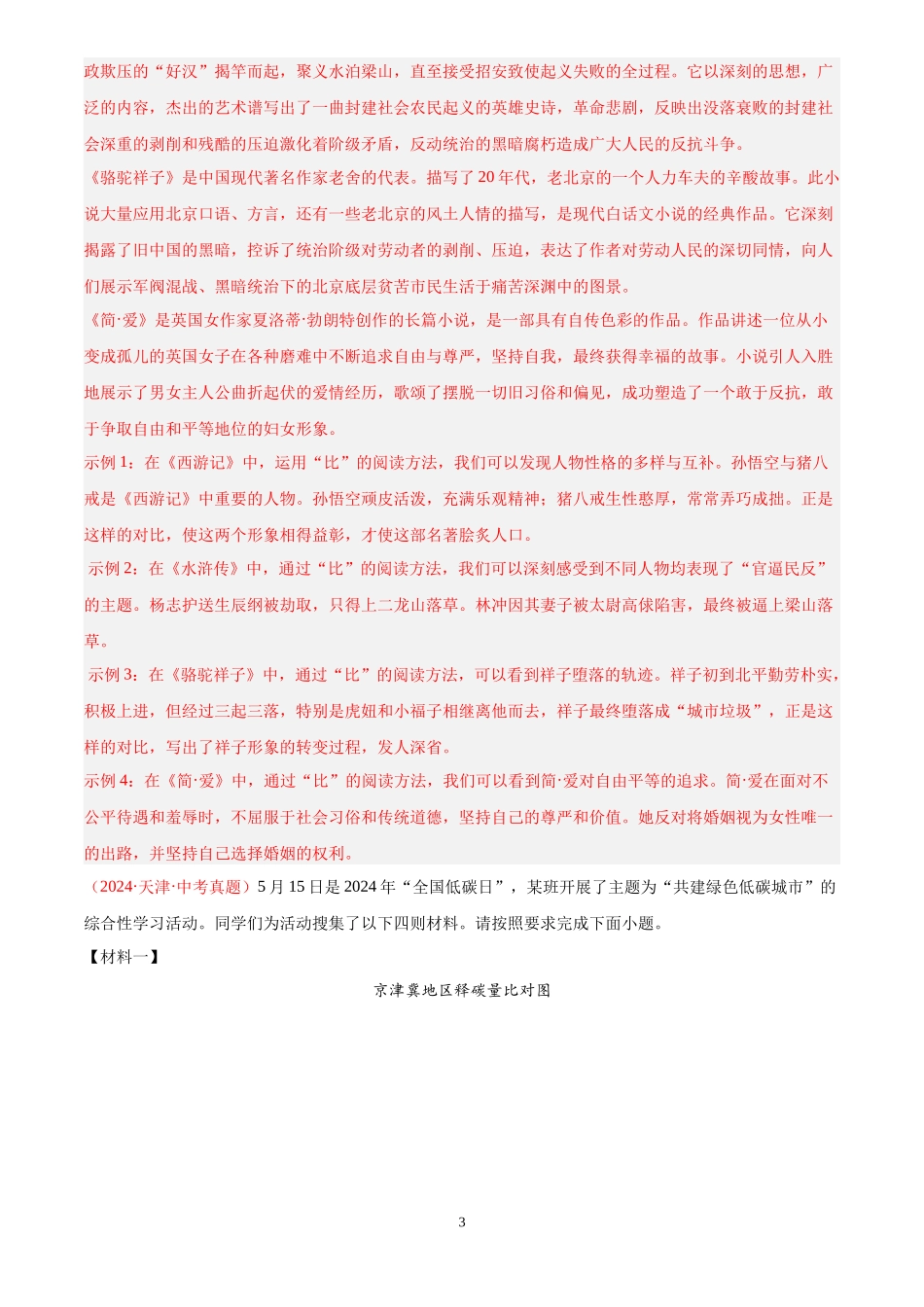 政欺压的“好汉”揭竿而起，聚义水泊梁山，直至接受招安致使起义失败的全过程。它以深刻的思想，广泛的内容，杰出的艺术谱写出了一曲封建社会农民起义的英雄史诗，革命悲剧，反映出没落衰败的封建社会深重的剥削和残酷的压迫激化着阶级矛盾，反动统治的黑暗腐朽造成广大人民的反抗斗争。

《骆驼祥子》是中国现代著名作家老舍的代表。描写了20年代，老北京的一个人力车夫的辛酸故事。此小说大量应用北京口语、方言，还有一些老北京的风土人情的描写，是现代白话文小说的经典作品。它深刻揭露了旧中国的黑暗，控诉了统治阶级对劳动者的剥削、压迫，表达了作者对劳动人民的深切同情，向人们展示军阀混战、黑暗统治下的北京底层贫苦市民生活于痛苦深渊中的图景。

《简·爱》是英国女作家夏洛蒂·勃朗特创作的长篇小说，是一部具有自传色彩的作品。作品讲述一位从小变成孤儿的英国女子在各种磨难中不断追求自由与尊严，坚持自我，最终获得幸福的故事。小说引人入胜地展示了男女主人公曲折起伏的爱情经历，歌颂了摆脱一切旧习俗和偏见，成功塑造了一个敢于反抗，敢于争取自由和平等地位的妇女形象。

示例1：在《西游记》中，运用“比”的阅读方法，我们可以发现人物性格的多样与互补。孙悟空与猪八戒是《西游记》中重要的人物。孙悟空顽皮活泼，充满乐观精神；猪八戒生性憨厚，常常弄巧成拙。正是这样的对比，使这两个形象相得益彰，才使这部名著脍炙人口。

示例2：在《水浒传》中，通过“比”的阅读方法，我们可以深刻感受到不同人物均表现了“官逼民反”的主题。杨志护送生辰纲被劫取，只得上二龙山落草。林冲因其妻子被太尉高俅陷害，最终被逼上梁山落草。

示例3：在《骆驼祥子》中，通过“比”的阅读方法，可以看到祥子堕落的轨迹。祥子初到北平勤劳朴实，积极上进，但经过三起三落，特别是虎妞和小福子相继离他而去，祥子最终堕落成“城市垃圾”，正是这样的对比，写出了祥子形象的转变过程，发人深省。

示例4：在《简·爱》中，通过“比”的阅读方法，我们可以看到简·爱对自由平等的追求。简·爱在面对不公平待遇和羞辱时，不屈服于社会习俗和传统道德，坚持自己的尊严和价值。她反对将婚姻视为女性唯一的出路，并坚持自己选择婚姻的权利。

（2024·天津·中考真题）5月15日是2024年“全国低碳日”，某班开展了主题为“共建绿色低碳城市”的综合性学习活动。同学们为活动搜集了以下四则材料。请按照要求完成下面小题。

【材料一】

京津冀地区释碳量比对图

3